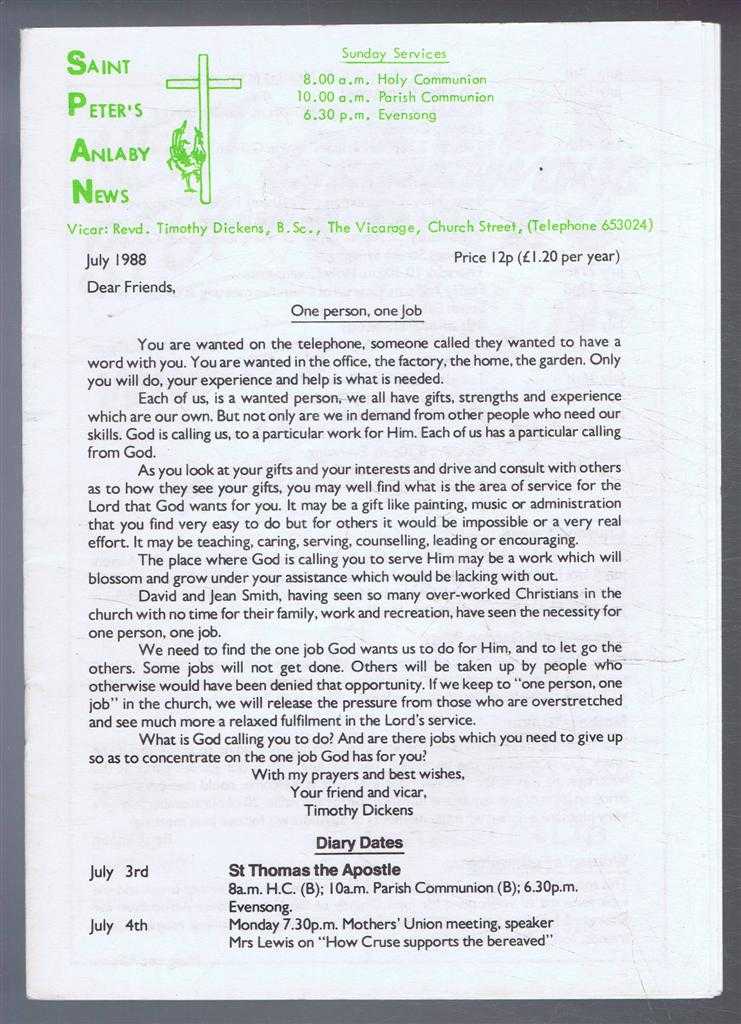 SAINT PETER'S ANLABY NEWS

Sunday Services
8.00 a.m. Holy Communion
10.00 a.m. Parish Communion
6.30 p.m. Evensong

Vicar: Revd. Timothy Dickens, B.Sc., The Vicarage, Church Street, (Telephone 653024)

July 1988

Price 12p (£1.20 per year)

Dear Friends,

One person, one Job

You are wanted on the telephone, someone called they wanted to have a word with you. You are wanted in the office, the factory, the home, the garden. Only you will do, your experience and help is what is needed.

Each of us, is a wanted person, we all have gifts, strengths and experience which are our own. But not only are we in demand from other people who need our skills. God is calling us, to a particular work for Him. Each of us has a particular calling from God.

As you look at your gifts and your interests and drive and consult with others as to how they see your gifts, you may well find what is the area of service for the Lord that God wants for you. It may be a gift like painting, music or administration that you find very easy to do but for others it would be impossible or a very real effort. It may be teaching, caring, serving, counselling, leading or encouraging.

The place where God is calling you to serve Him may be a work which will blossom and grow under your assistance which would be lacking with out.

David and Jean Smith, having seen so many over-worked Christians in the church with no time for their family, work and recreation, have seen the necessity for one person, one job.

We need to find the one job God wants us to do for Him, and to let go the others. Some jobs will not get done. Others will be taken up by people who otherwise would have been denied that opportunity. If we keep to "one person, one job" in the church, we will release the pressure from those who are overstretched and see much more a relaxed fulfilment in the Lord's service.

What is God calling you to do? And are there jobs which you need to give up so as to concentrate on the one job God has for you?

With my prayers and best wishes,
Your friend and vicar,
Timothy Dickens

Diary Dates

July 3rd St Thomas the Apostle
8a.m. H.C. (B); 10a.m. Parish Communion (B); 6.30p.m. Evensong.

July 4th Monday 7.30p.m. Mothers' Union meeting, speaker Mrs Lewis on "How Cruse supports the bereaved"